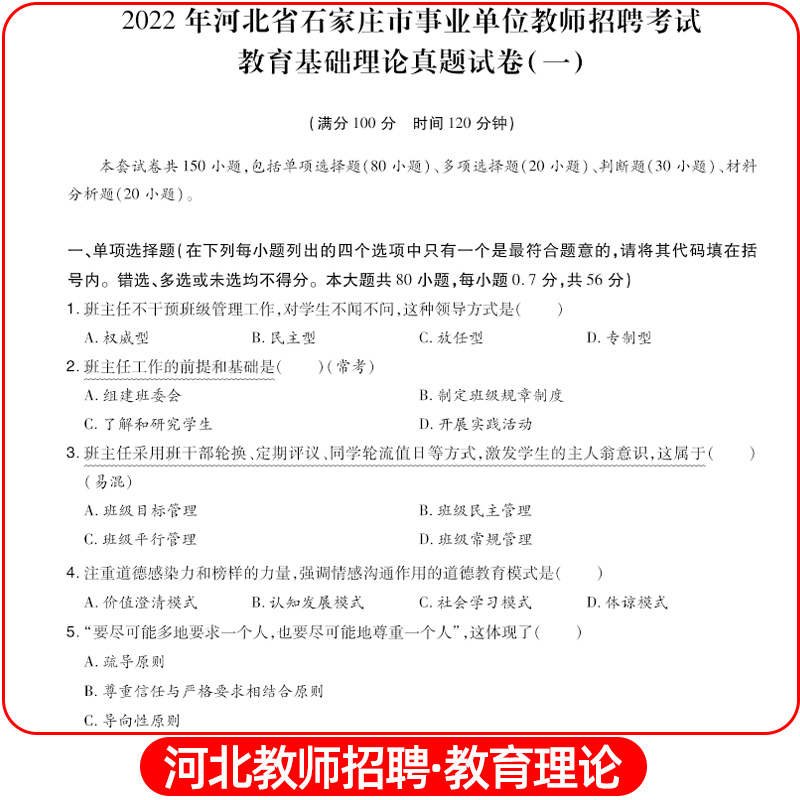 2022 年河北省石家庄市事业单位教师招聘考试
教育基础理论真题试卷(一)

(满分 100 分　时间 120 分钟)

本套试卷共 150 小题,包括单项选择题(80 小题)、多项选择题(20 小题)、判断题(30 小题)、材料分析题(20 小题)。

一、单项选择题(在下列每小题列出的四个选项中只有一个是最符合题意的,请将其代码填在括号内。错选、多选或未选均不得分。本大题共 80 小题,每小题 0.7 分,共 56 分)

1. 班主任不干预班级管理工作,对学生不闻不问,这种领导方式是(　　)
A. 权威型　B. 民主型　C. 放任型　D. 专制型

2. 班主任工作的前提和基础是(　　)(常考)
A. 组建班委会　B. 制定班级规章制度
C. 了解和研究学生　D. 开展实践活动

3. 班主任采用班干部轮换、定期评议、同学轮流值日等方式,激发学生的主人翁意识,这属于(　　)(易混)
A. 班级目标管理　B. 班级民主管理
C. 班级平行管理　D. 班级常规管理

4. 注重道德感染力和榜样的力量,强调情感沟通作用的道德教育模式是(　　)
A. 价值澄清模式　B. 认知发展模式　C. 社会学习模式　D. 体谅模式

5. “要尽可能多地要求一个人,也要尽可能地尊重一个人”,这体现了(　　)
A. 疏导原则
B. 尊重信任与严格要求相结合原则
C. 导向性原则

河北教师招聘·教育理论